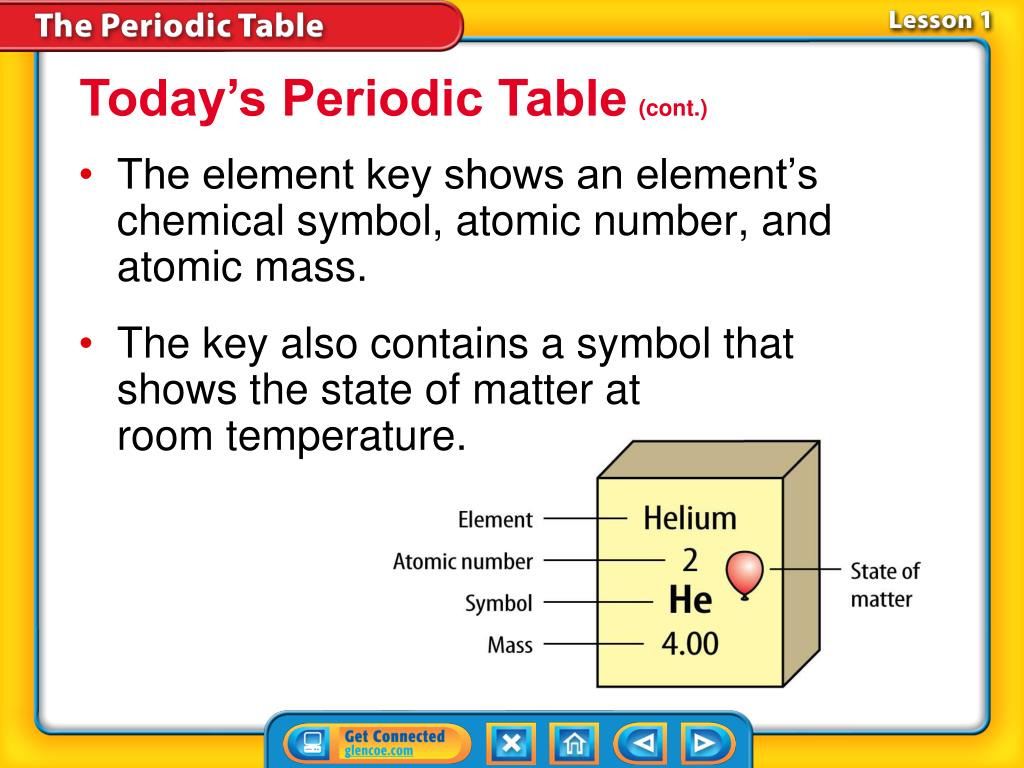 The Periodic Table

Lesson 1

Today's Periodic Table (cont.)

• The element key shows an element's chemical symbol, atomic number, and atomic mass.

• The key also contains a symbol that shows the state of matter at room temperature.

Element
Atomic number
Symbol
Mass

Helium
2
He
4.00

State of matter

Get Connected
glencoe.com